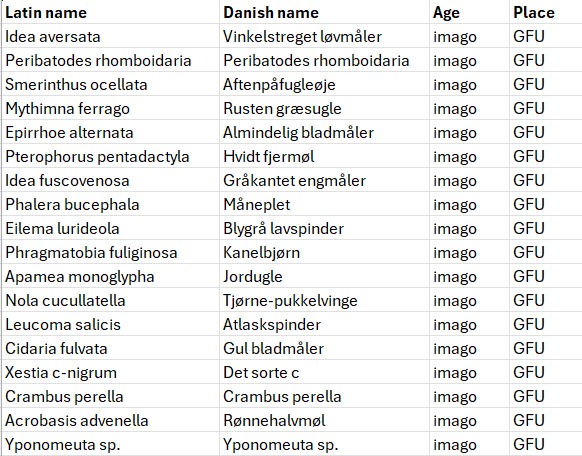 | Latin name | Danish name | Age | Place |
|---|---|---|---|
| Idea aversata | Vinkelstreget løvmåler | imago | GFU |
| Peribatodes rhomboidaria | Peribatodes rhomboidaria | imago | GFU |
| Smerinthus ocellata | Aftenpåfugleøje | imago | GFU |
| Mythimna ferrago | Rusten græsugle | imago | GFU |
| Epirrhoe alternata | Almindelig bladmåler | imago | GFU |
| Pterophorus pentadactyla | Hvidt fjermøl | imago | GFU |
| Idea fuscovenosa | Gråkantet engmåler | imago | GFU |
| Phalera bucephala | Måneplet | imago | GFU |
| Eilema lurideola | Blygrå lavspinder | imago | GFU |
| Phragmatobia fuliginosa | Kanelbjørn | imago | GFU |
| Apamea monoglypha | Jordugle | imago | GFU |
| Nola cucullatella | Tjørne-pukkelvinge | imago | GFU |
| Leucoma salicis | Atlaskspinder | imago | GFU |
| Cidaria fulvata | Gul bladmåler | imago | GFU |
| Xestia c-nigrum | Det sorte c | imago | GFU |
| Crambus perella | Crambus perella | imago | GFU |
| Acrobasis advenella | Rønnehalvmøl | imago | GFU |
| Yponomeuta sp. | Yponomeuta sp. | imago | GFU |